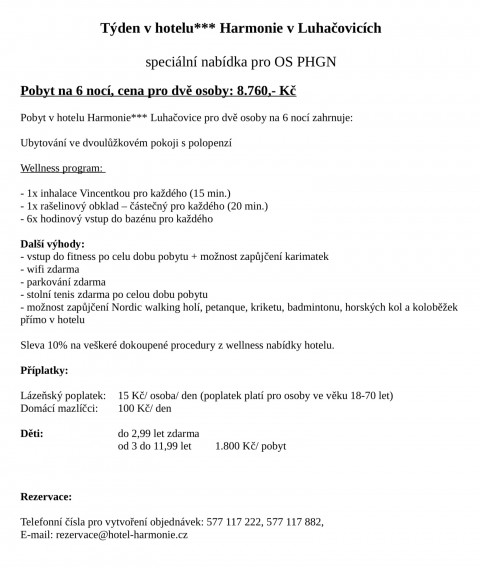 Týden v hotelu*** Harmonie v Luhačovicích

speciální nabídka pro OS PHGN

Pobyt na 6 nocí, cena pro dvě osoby: 8.760,- Kč

Pobyt v hotelu Harmonie*** Luhačovice pro dvě osoby na 6 nocí zahrnuje:

Ubytování ve dvoulůžkovém pokoji s polopenzí

Wellness program:

- 1x inhalace Vincentkou pro každého (15 min.)
- 1x rašelinový obklad – částečný pro každého (20 min.)
- 6x hodinový vstup do bazénu pro každého

Další výhody:
- vstup do fitness po celu dobu pobytu + možnost zapůjčení karimatek
- wifi zdarma
- parkování zdarma
- stolní tenis zdarma po celou dobu pobytu
- možnost zapůjčení Nordic walking holí, petanque, kriketu, badmintonu, horských kol a koloběžek přímo v hotelu

Sleva 10% na veškeré dokoupené procedury z wellness nabídky hotelu.

Příplatky:

Lázeňský poplatek: 15 Kč/ osoba/ den (poplatek platí pro osoby ve věku 18-70 let)
Domácí mazlíčci: 100 Kč/ den

Děti: do 2,99 let zdarma
od 3 do 11,99 let 1.800 Kč/ pobyt

Rezervace:

Telefonní čísla pro vytvoření objednávek: 577 117 222, 577 117 882,
E-mail: rezervace@hotel-harmonie.cz